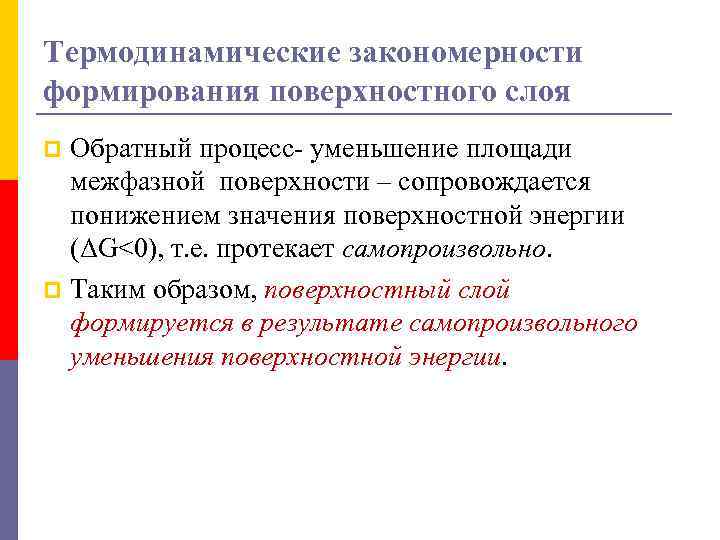 Термодинамические закономерности формирования поверхностного слоя

Обратный процесс- уменьшение площади межфазной поверхности – сопровождается понижением значения поверхностной энергии ($\Delta G<0$), т.е. протекает самопроизвольно.

Таким образом, поверхностный слой формируется в результате самопроизвольного уменьшения поверхностной энергии.